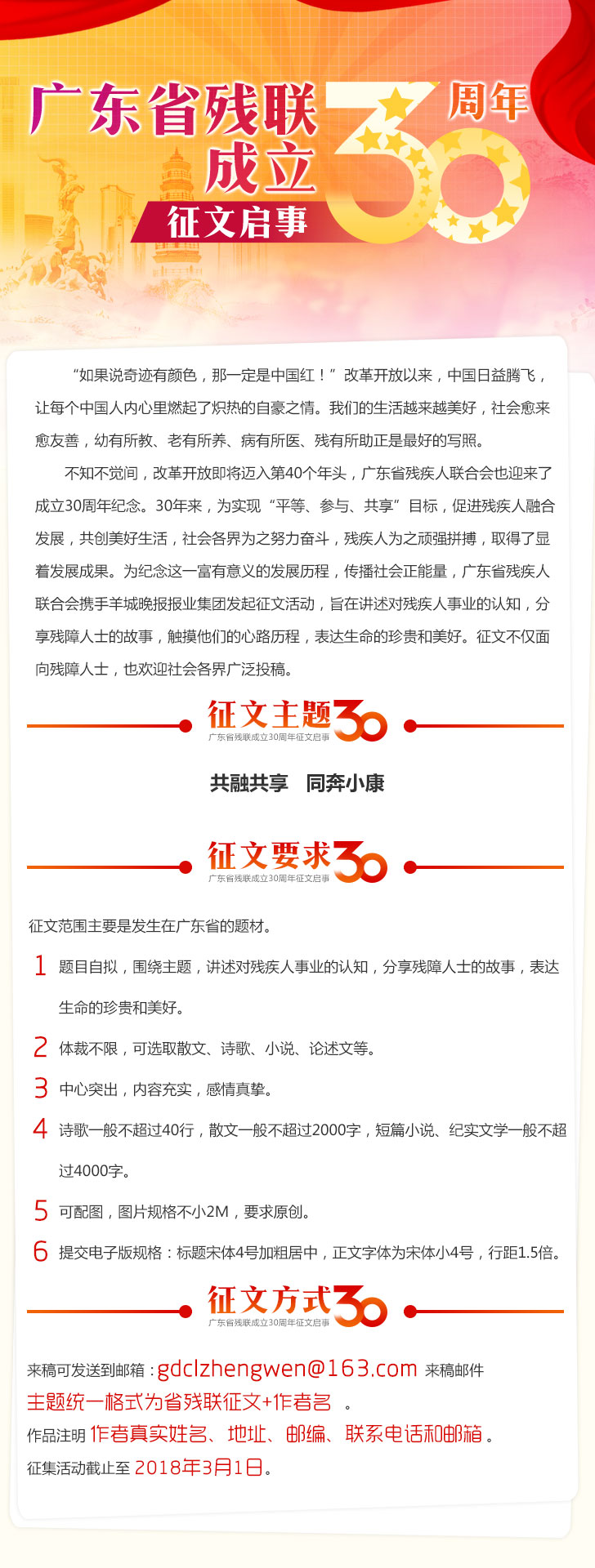 广东省残联成立30周年

征文启事

“如果说奇迹有颜色，那一定是中国红！”改革开放以来，中国日益腾飞，让每个中国人内心里燃起了炽热的自豪之情。我们的生活越来越美好，社会愈来愈友善，幼有所教、老有所养、病有所医、残有所助正是最好的写照。

不知不觉间，改革开放即将迈入第40个年头，广东省残疾人联合会也迎来了成立30周年纪念。30年来，为实现“平等、参与、共享”目标，促进残疾人融合发展，共创美好生活，社会各界为之努力奋斗，残疾人为之顽强拼搏，取得了显着发展成果。为纪念这一富有意义的发展历程，传播社会正能量，广东省残疾人联合会携手羊城晚报报业集团发起征文活动，旨在讲述对残疾人事业的认知，分享残障人士的故事，触摸他们的心路历程，表达生命的珍贵和美好。征文不仅面向残障人士，也欢迎社会各界广泛投稿。

征文主题 30
广东省残联成立30周年征文启事

共融共享　同奔小康

征文要求 30
广东省残联成立30周年征文启事

征文范围主要是发生在广东省的题材。

1 题目自拟，围绕主题，讲述对残疾人事业的认知，分享残障人士的故事，表达生命的珍贵和美好。

2 体裁不限，可选取散文、诗歌、小说、论述文等。

3 中心突出，内容充实，感情真挚。

4 诗歌一般不超过40行，散文一般不超过2000字，短篇小说、纪实文学一般不超过4000字。

5 可配图，图片规格不小2M，要求原创。

6 提交电子版规格：标题宋体4号加粗居中，正文字体为宋体小4号，行距1.5倍。

征文方式 30
广东省残联成立30周年征文启事

来稿可发送到邮箱：gdclzhengwen@163.com 来稿邮件主题统一格式为省残联征文+作者名 。
作品注明 作者真实姓名、地址、邮编、联系电话和邮箱。
征集活动截止至 2018年3月1日。